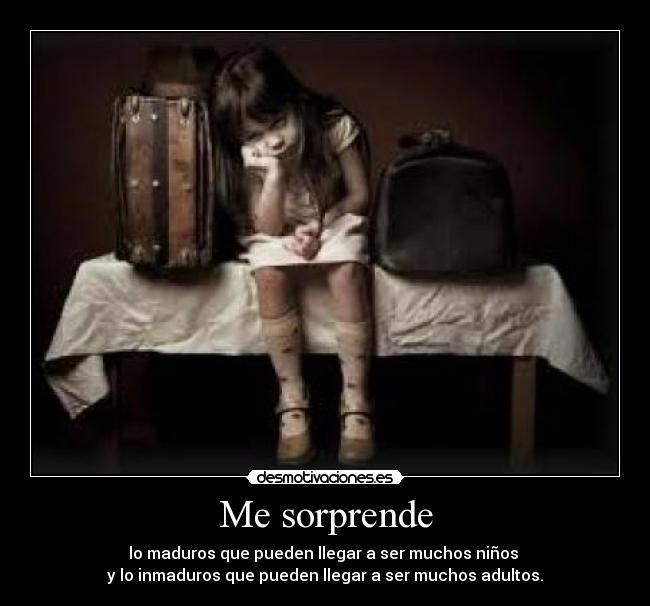 desmotivaciones.es

Me sorprende

lo maduros que pueden llegar a ser muchos niños
y lo inmaduros que pueden llegar a ser muchos adultos.